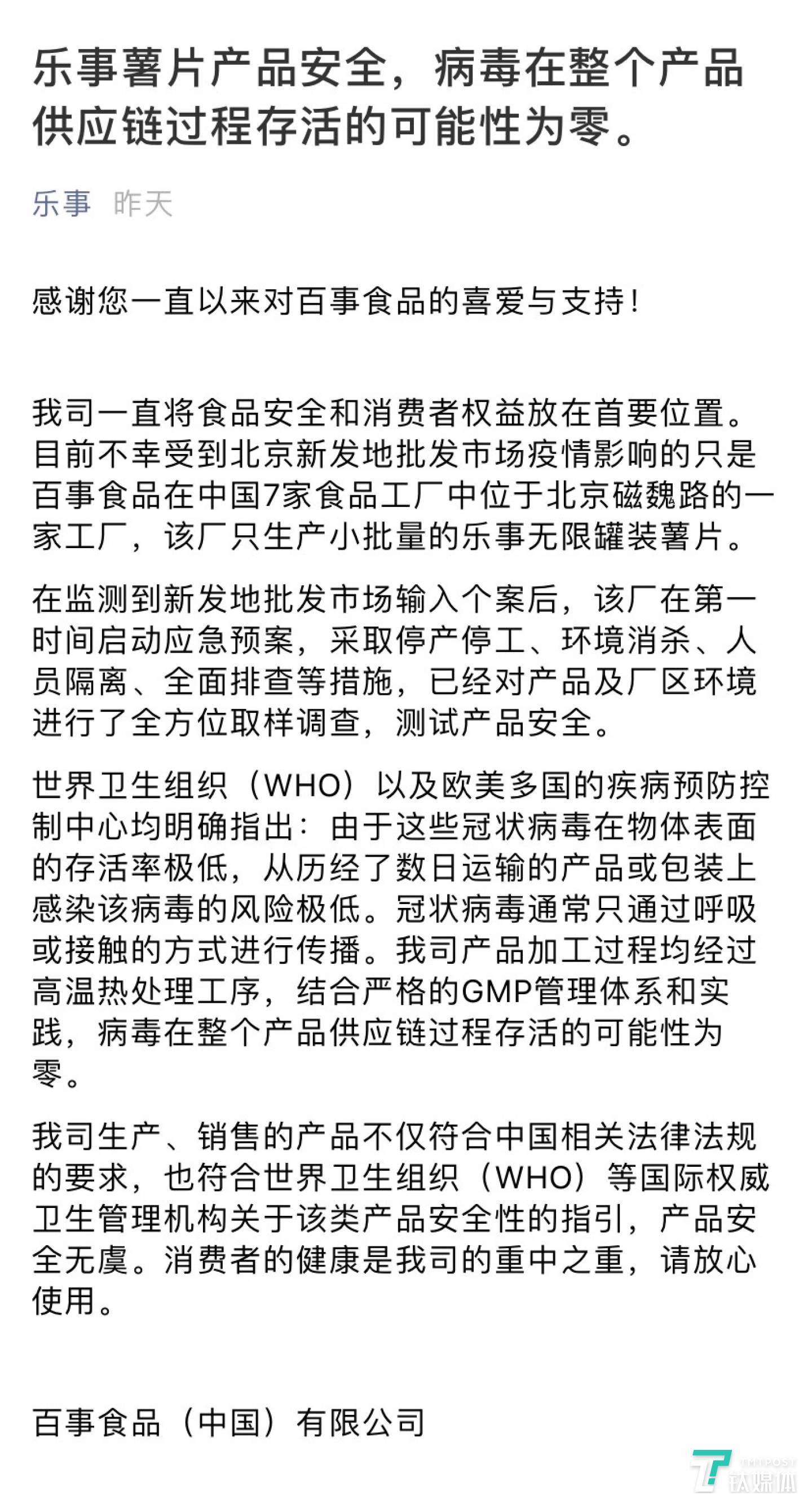 乐事薯片产品安全，病毒在整个产品供应链过程存活的可能性为零。

乐事 昨天

感谢您一直以来对百事食品的喜爱与支持！

我司一直将食品安全和消费者权益放在首要位置。目前不幸受到北京新发地批发市场疫情影响的只是百事食品在中国7家食品工厂中位于北京磁魏路的一家工厂，该厂只生产小批量的乐事无限罐装薯片。

在监测到新发地批发市场输入个案后，该厂在第一时间启动应急预案，采取停产停工、环境消杀、人员隔离、全面排查等措施，已经对产品及厂区环境进行了全方位取样调查，测试产品安全。

世界卫生组织（WHO）以及欧美多国的疾病预防控制中心均明确指出：由于这些冠状病毒在物体表面的存活率极低，从历经了数日运输的产品或包装上感染该病毒的风险极低。冠状病毒通常只通过呼吸或接触的方式进行传播。我司产品加工过程均经过高温热处理工序，结合严格的GMP管理体系和实践，病毒在整个产品供应链过程存活的可能性为零。

我司生产、销售的产品不仅符合中国相关法律法规的要求，也符合世界卫生组织（WHO）等国际权威卫生管理机构关于该类产品安全性的指引，产品安全无虞。消费者的健康是我司的重中之重，请放心使用。

百事食品（中国）有限公司

TMTPOST 钛媒体